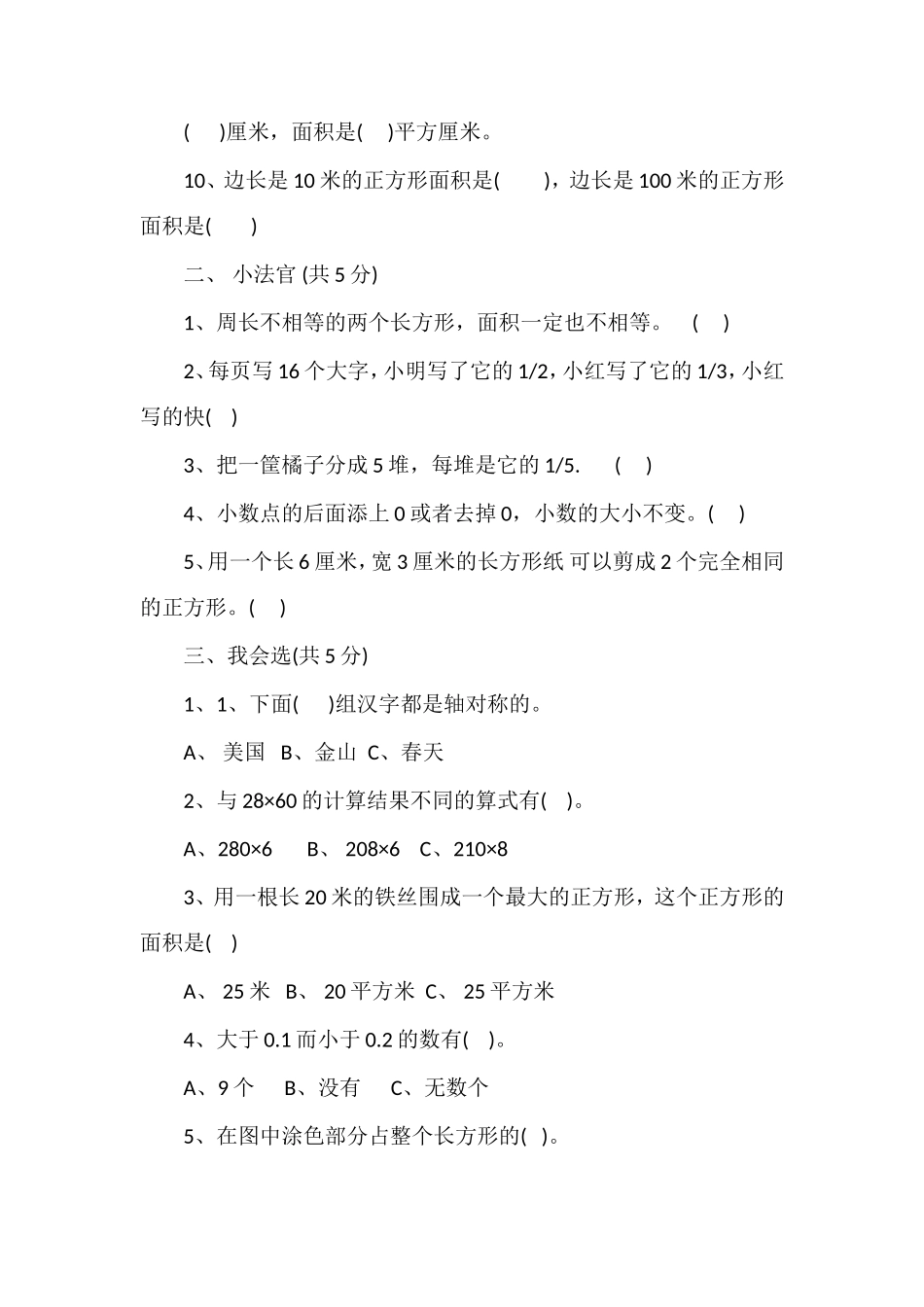 (　)厘米，面积是(　)平方厘米。

10、边长是10米的正方形面积是(　　)，边长是100米的正方形面积是(　　)

二、 小法官 (共5分)

1、周长不相等的两个长方形，面积一定也不相等。 (　)

2、每页写16个大字，小明写了它的1/2，小红写了它的1/3，小红写的快(　)

3、把一筐橘子分成5堆，每堆是它的1/5. (　)

4、小数点的后面添上0或者去掉0，小数的大小不变。(　)

5、用一个长6厘米，宽3厘米的长方形纸 可以剪成2个完全相同的正方形。(　)

三、我会选(共5分)

1、1、下面(　)组汉字都是轴对称的。

A、 美国 B、金山 C、春天

2、与28×60的计算结果不同的算式有(　)。

A、280×6　B、 208×6　C、210×8

3、用一根长20米的铁丝围成一个最大的正方形，这个正方形的面积是(　)

A、 25米 B、 20平方米 C、 25平方米

4、大于0.1而小于0.2的数有(　)。

A、9个　B、没有　C、无数个

5、在图中涂色部分占整个长方形的(　)。